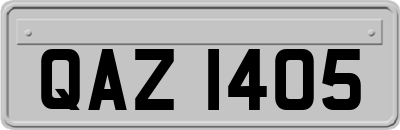 QAZ 1405